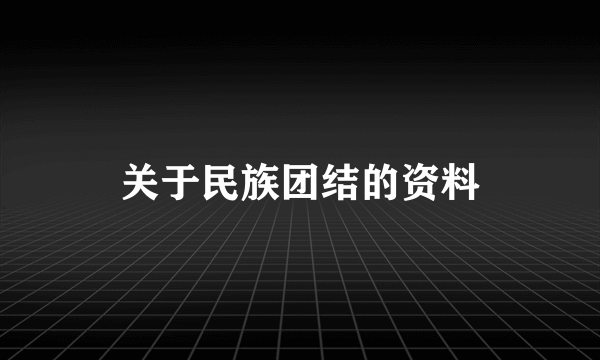 关于民族团结的资料